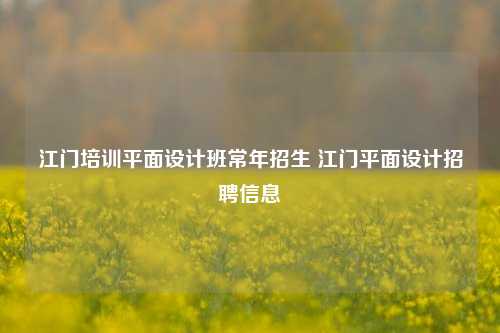 江门培训平面设计班常年招生 江门平面设计招聘信息